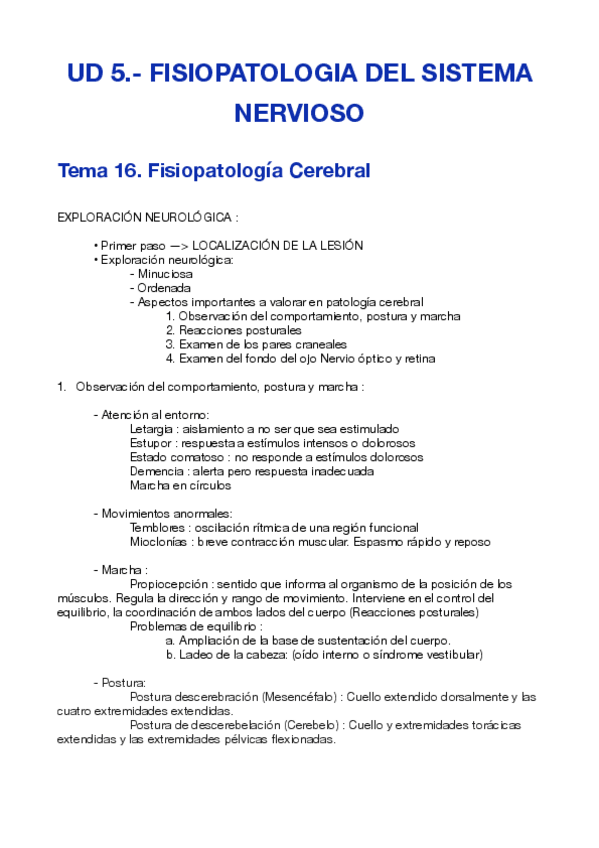 UD 5.- FISIOPATOLOGIA DEL SISTEMA NERVIOSO

Tema 16. Fisiopatología Cerebral

EXPLORACIÓN NEUROLÓGICA :

• Primer paso —> LOCALIZACIÓN DE LA LESIÓN
• Exploración neurológica:
- Minuciosa
- Ordenada
- Aspectos importantes a valorar en patología cerebral
1. Observación del comportamiento, postura y marcha
2. Reacciones posturales
3. Examen de los pares craneales
4. Examen del fondo del ojo Nervio óptico y retina

1. Observación del comportamiento, postura y marcha :

- Atención al entorno:
Letargia : aislamiento a no ser que sea estimulado
Estupor : respuesta a estímulos intensos o dolorosos
Estado comatoso : no responde a estímulos dolorosos
Demencia : alerta pero respuesta inadecuada
Marcha en círculos

- Movimientos anormales:
Temblores : oscilación rítmica de una región funcional
Mioclonías : breve contracción muscular. Espasmo rápido y reposo

- Marcha :
Propiocepción : sentido que informa al organismo de la posición de los músculos. Regula la dirección y rango de movimiento. Interviene en el control del equilibrio, la coordinación de ambos lados del cuerpo (Reacciones posturales)
Problemas de equilibrio :
a. Ampliación de la base de sustentación del cuerpo.
b. Ladeo de la cabeza: (oído interno o síndrome vestibular)

- Postura:
Postura descerebración (Mesencéfalo) : Cuello extendido dorsalmente y las cuatro extremidades extendidas.
Postura de descerebelación (Cerebelo) : Cuello y extremidades torácicas extendidas y las extremidades pélvicas flexionadas.